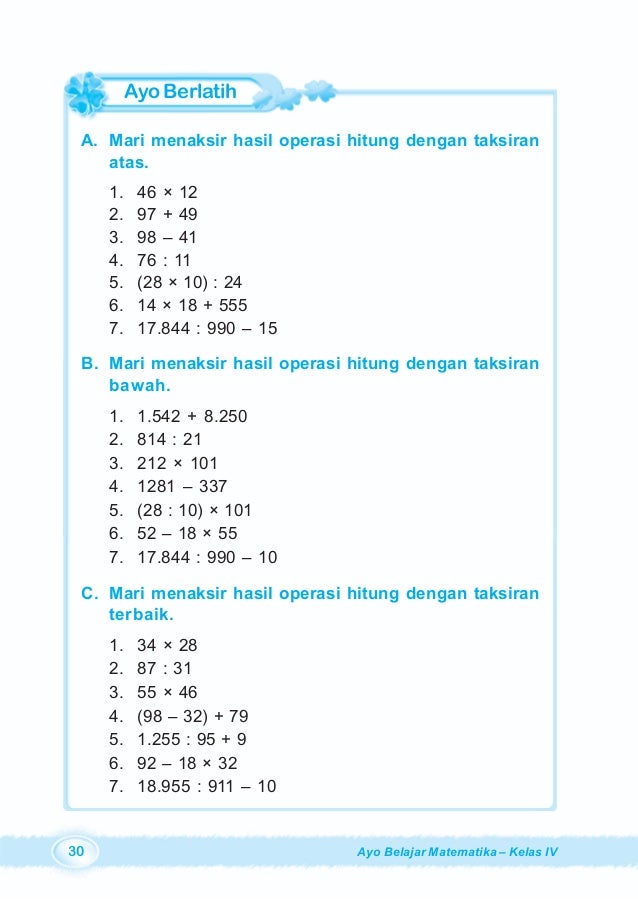 Ayo Berlatih

A. Mari menaksir hasil operasi hitung dengan taksiran atas.

1. $46 \times 12$
2. $97 + 49$
3. $98 - 41$
4. $76 : 11$
5. $(28 \times 10) : 24$
6. $14 \times 18 + 555$
7. $17.844 : 990 - 15$

B. Mari menaksir hasil operasi hitung dengan taksiran bawah.

1. $1.542 + 8.250$
2. $814 : 21$
3. $212 \times 101$
4. $1281 - 337$
5. $(28 : 10) \times 101$
6. $52 - 18 \times 55$
7. $17.844 : 990 - 10$

C. Mari menaksir hasil operasi hitung dengan taksiran terbaik.

1. $34 \times 28$
2. $87 : 31$
3. $55 \times 46$
4. $(98 - 32) + 79$
5. $1.255 : 95 + 9$
6. $92 - 18 \times 32$
7. $18.955 : 911 - 10$

30

Ayo Belajar Matematika – Kelas IV